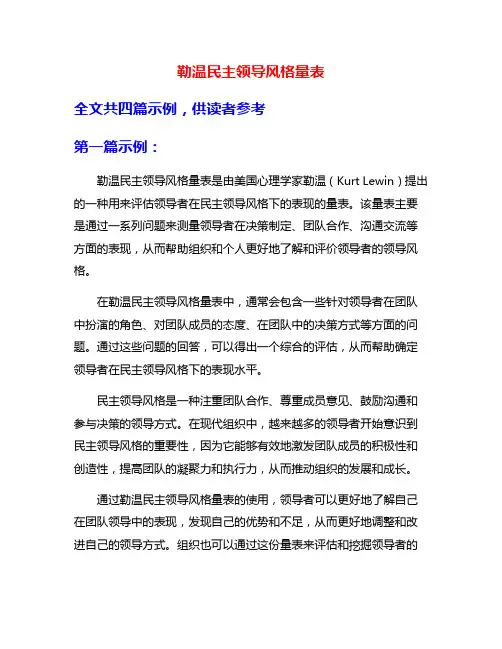 勒温民主领导风格量表

全文共四篇示例，供读者参考

第一篇示例：

勒温民主领导风格量表是由美国心理学家勒温（Kurt Lewin）提出的一种用来评估领导者在民主领导风格下的表现的量表。该量表主要是通过一系列问题来测量领导者在决策制定、团队合作、沟通交流等方面的表现，从而帮助组织和个人更好地了解和评价领导者的领导风格。

在勒温民主领导风格量表中，通常会包含一些针对领导者在团队中扮演的角色、对团队成员的态度、在团队中的决策方式等方面的问题。通过这些问题的回答，可以得出一个综合的评估，从而帮助确定领导者在民主领导风格下的表现水平。

民主领导风格是一种注重团队合作、尊重成员意见、鼓励沟通和参与决策的领导方式。在现代组织中，越来越多的领导者开始意识到民主领导风格的重要性，因为它能够有效地激发团队成员的积极性和创造性，提高团队的凝聚力和执行力，从而推动组织的发展和成长。

通过勒温民主领导风格量表的使用，领导者可以更好地了解自己在团队领导中的表现，发现自己的优势和不足，从而更好地调整和改进自己的领导方式。组织也可以通过这份量表来评估和挖掘领导者的